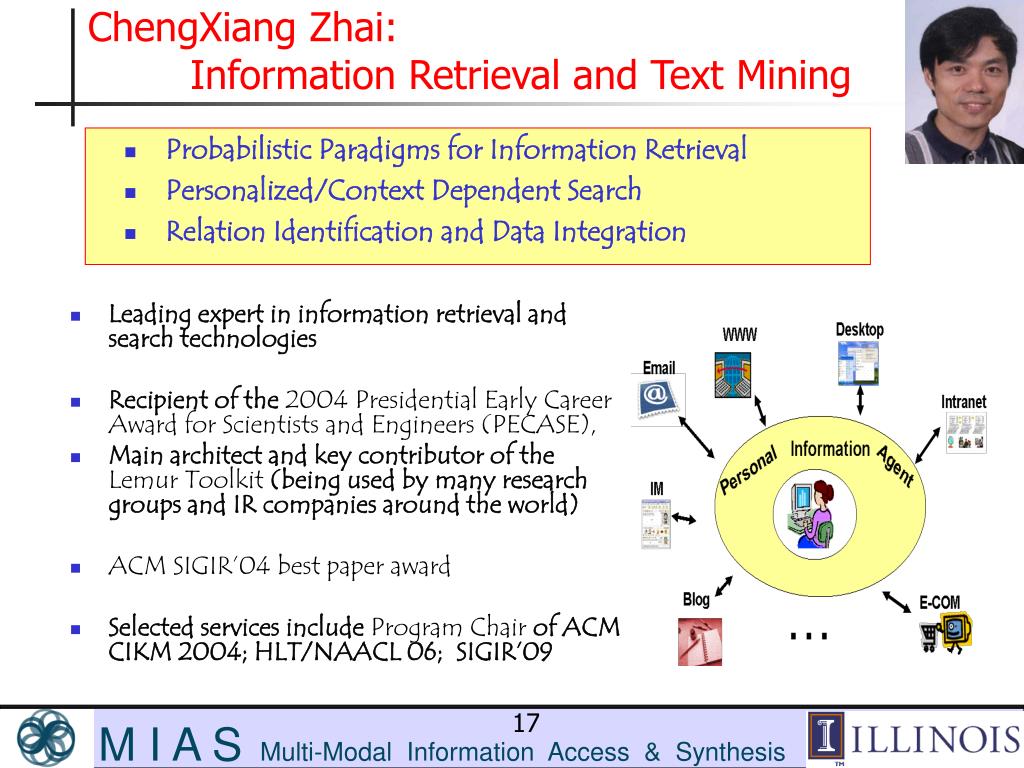 ChengXiang Zhai:
Information Retrieval and Text Mining

- Probabilistic Paradigms for Information Retrieval
- Personalized/Context Dependent Search
- Relation Identification and Data Integration

- Leading expert in information retrieval and search technologies
- Recipient of the 2004 Presidential Early Career Award for Scientists and Engineers (PECASE),
- Main architect and key contributor of the Lemur Toolkit (being used by many research groups and IR companies around the world)
- ACM SIGIR'04 best paper award
- Selected services include Program Chair of ACM CIKM 2004; HLT/NAACL 06; SIGIR'09

WWW
Desktop
Email
Intranet
Personal Information Agent
IM
Blog
E-COM
...

17
M I A S Multi-Modal Information Access & Synthesis
ILLINOIS